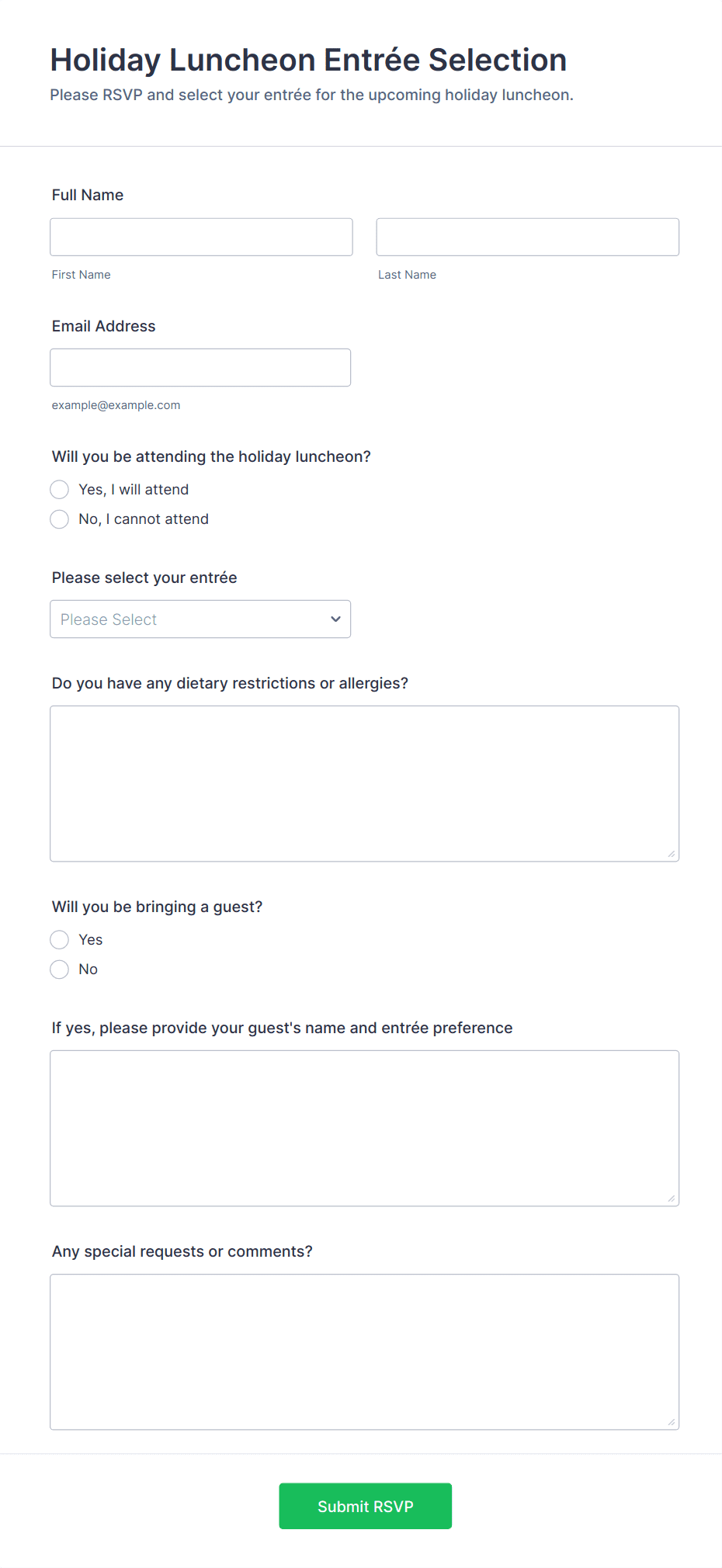 Holiday Luncheon Entrée Selection
Please RSVP and select your entrée for the upcoming holiday luncheon.

Full Name

First Name

Last Name

Email Address

example@example.com

Will you be attending the holiday luncheon?

Yes, I will attend

No, I cannot attend

Please select your entrée

Please Select

Do you have any dietary restrictions or allergies?

Will you be bringing a guest?

Yes

No

If yes, please provide your guest's name and entrée preference

Any special requests or comments?

Submit RSVP